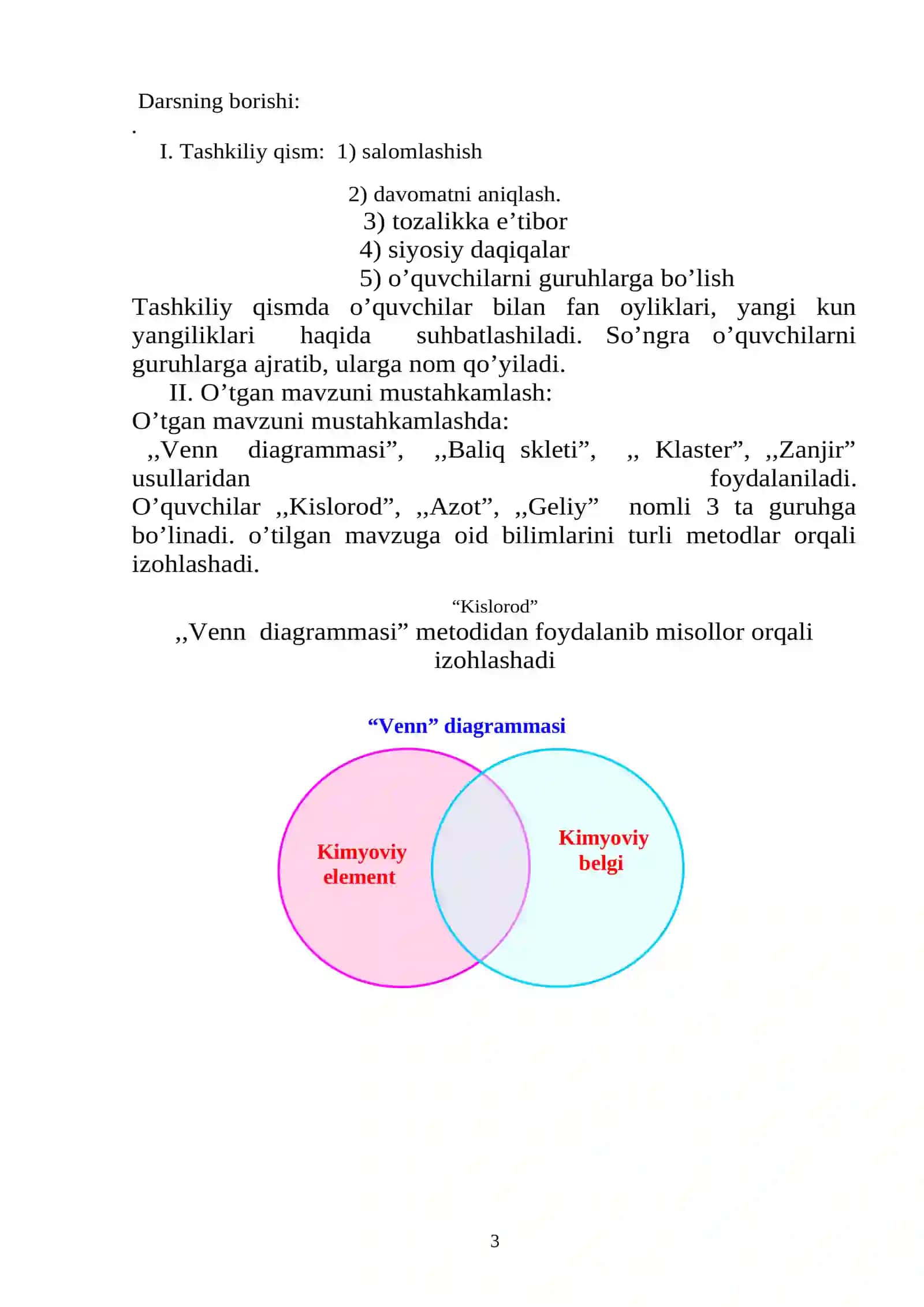 Darsning borishi:
.
I. Tashkiliy qism: 1) salomlashish

2) davomatni aniqlash.
3) tozalikka e’tibor
4) siyosiy daqiqalar
5) o’quvchilarni guruhlarga bo’lish
Tashkiliy qismda o’quvchilar bilan fan oyliklari, yangi kun yangiliklari haqida suhbatlashiladi. So’ngra o’quvchilarni guruhlarga ajratib, ularga nom qo’yiladi.
II. O’tgan mavzuni mustahkamlash:
O’tgan mavzuni mustahkamlashda:
,,Venn diagrammasi”, ,,Baliq skleti”, ,, Klaster”, ,,Zanjir” usullaridan foydalaniladi.
O’quvchilar ,,Kislorod”, ,,Azot”, ,,Geliy” nomli 3 ta guruhga bo’linadi. o’tilgan mavzuga oid bilimlarini turli metodlar orqali izohlashadi.

“Kislorod”
,,Venn diagrammasi” metodidan foydalanib misollor orqali izohlashadi

“Venn” diagrammasi

Kimyoviy element

Kimyoviy belgi

3